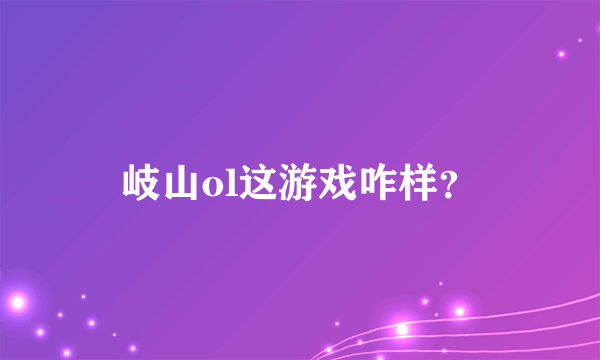 岐山ol这游戏咋样？